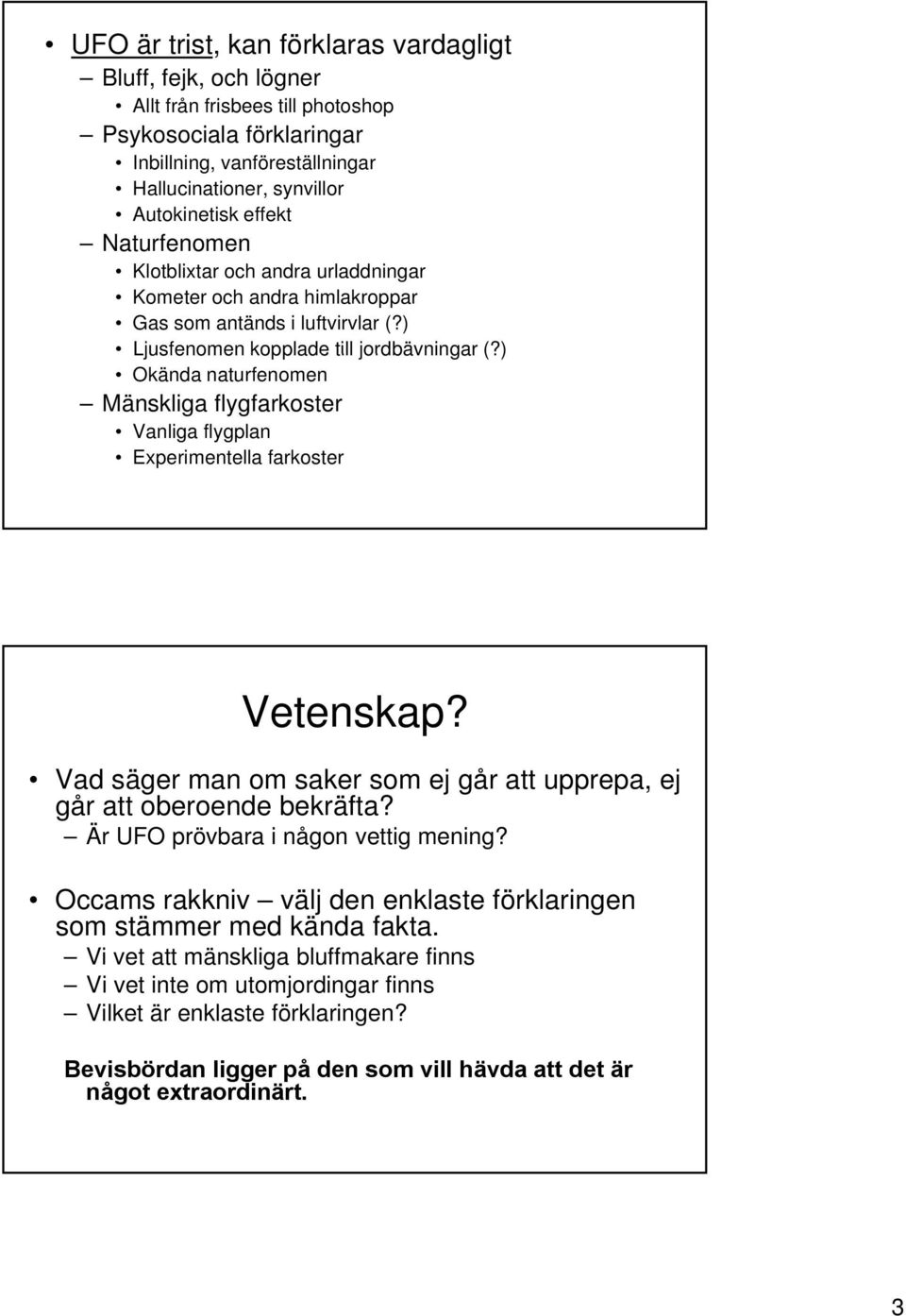 • UFO är trist, kan förklaras vardagligt
– Bluff, fejk, och lögner
• Allt från frisbees till photoshop
– Psykosociala förklaringar
• Inbillning, vanföreställningar
• Hallucinationer, synvillor
• Autokinetisk effekt
– Naturfenomen
• Klotblixtar och andra urladdningar
• Kometer och andra himlakroppar
• Gas som antänds i luftvirvlar (?)
• Ljusfenomen kopplade till jordbävningar (?)
• Okända naturfenomen
– Mänskliga flygfarkoster
• Vanliga flygplan
• Experimentella farkoster

Vetenskap?

• Vad säger man om saker som ej går att upprepa, ej går att oberoende bekräfta?
– Är UFO prövbara i någon vettig mening?

• Occams rakkniv – välj den enklaste förklaringen som stämmer med kända fakta.
– Vi vet att mänskliga bluffmakare finns
– Vi vet inte om utomjordingar finns
– Vilket är enklaste förklaringen?

Bevisbördan ligger på den som vill hävda att det är något extraordinärt.

3